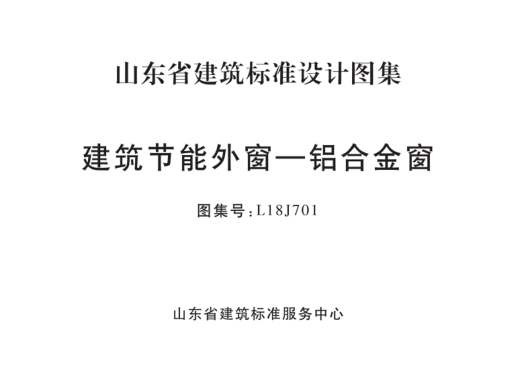 山东省建筑标准设计图集

建筑节能外窗—铝合金窗

图集号：L18J701

山东省建筑标准服务中心